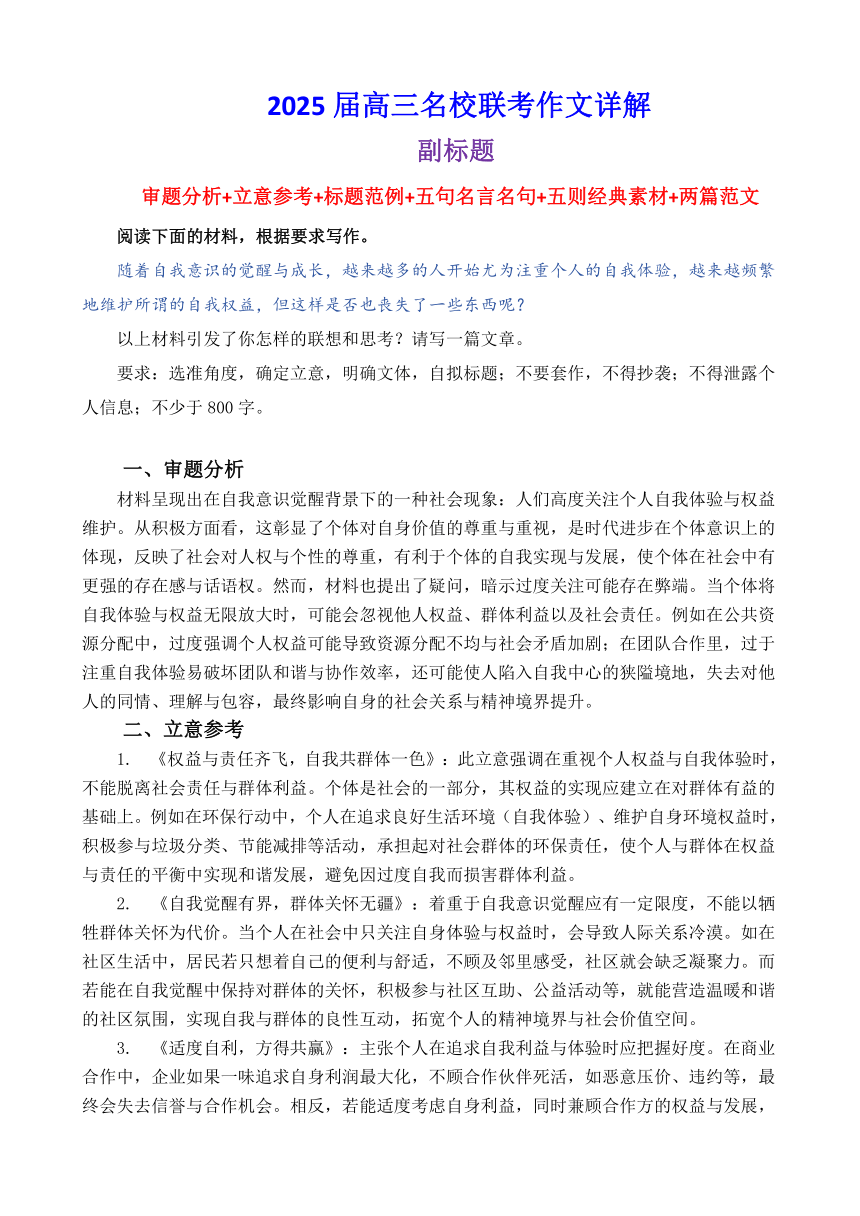 2025 届高三名校联考作文详解

副标题

审题分析+立意参考+标题范例+五句名言名句+五则经典素材+两篇范文

阅读下面的材料，根据要求写作。

随着自我意识的觉醒与成长，越来越多的人开始尤为注重个人的自我体验，越来越频繁地维护所谓的自我权益，但这样是否也丧失了一些东西呢？

以上材料引发了你怎样的联想和思考？请写一篇文章。

要求：选准角度，确定立意，明确文体，自拟标题；不要套作，不得抄袭；不得泄露个人信息；不少于 800 字。

一、审题分析

材料呈现出在自我意识觉醒背景下的一种社会现象：人们高度关注个人自我体验与权益维护。从积极方面看，这彰显了个体对自身价值的尊重与重视，是时代进步在个体意识上的体现，反映了社会对人权与个性的尊重，有利于个体的自我实现与发展，使个体在社会中有更强的存在感与话语权。然而，材料也提出了疑问，暗示过度关注可能存在弊端。当个体将自我体验与权益无限放大时，可能会忽视他人权益、群体利益以及社会责任。例如在公共资源分配中，过度强调个人权益可能导致资源分配不均与社会矛盾加剧；在团队合作里，过于注重自我体验易破坏团队和谐与协作效率，还可能使人陷入自我中心的狭隘境地，失去对他人的同情、理解与包容，最终影响自身的社会关系与精神境界提升。

二、立意参考

1. 《权益与责任齐飞，自我共群体一色》：此立意强调在重视个人权益与自我体验时，不能脱离社会责任与群体利益。个体是社会的一部分，其权益的实现应建立在对群体有益的基础上。例如在环保行动中，个人在追求良好生活环境（自我体验）、维护自身环境权益时，积极参与垃圾分类、节能减排等活动，承担起对社会群体的环保责任，使个人与群体在权益与责任的平衡中实现和谐发展，避免因过度自我而损害群体利益。

2. 《自我觉醒有界，群体关怀无疆》：着重于自我意识觉醒应有一定限度，不能以牺牲群体关怀为代价。当个人在社会中只关注自身体验与权益时，会导致人际关系冷漠。如在社区生活中，居民若只想着自己的便利与舒适，不顾及邻里感受，社区就会缺乏凝聚力。而若能在自我觉醒中保持对群体的关怀，积极参与社区互助、公益活动等，就能营造温暖和谐的社区氛围，实现自我与群体的良性互动，拓宽个人的精神境界与社会价值空间。

3. 《适度自利，方得共赢》：主张个人在追求自我利益与体验时应把握好度。在商业合作中，企业如果一味追求自身利润最大化，不顾合作伙伴死活，如恶意压价、违约等，最终会失去信誉与合作机会。相反，若能适度考虑自身利益，同时兼顾合作方的权益与发展，